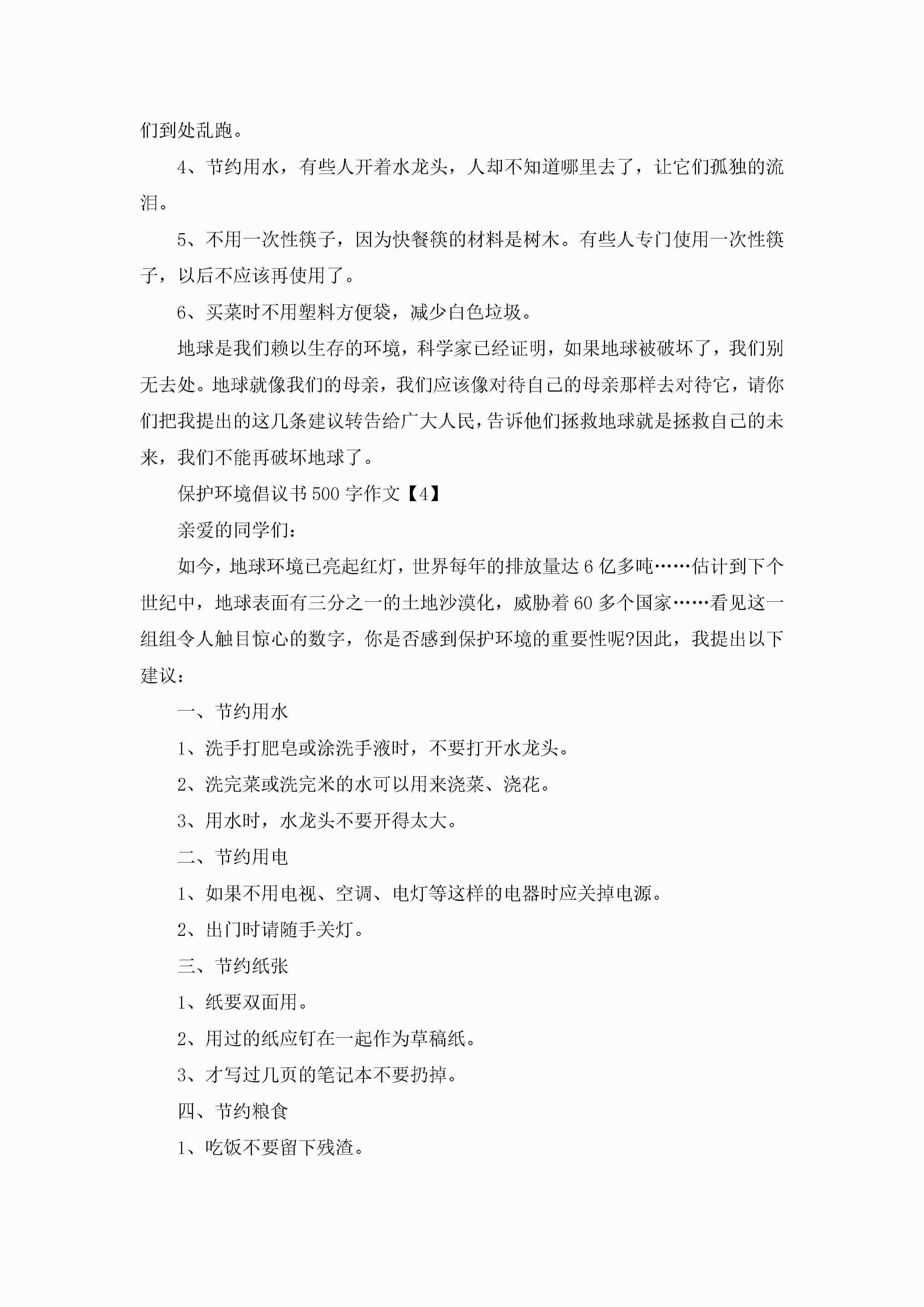 们到处乱跑。

4、节约用水，有些人开着水龙头，人却不知道哪里去了，让它们孤独的流泪。

5、不用一次性筷子，因为快餐筷的材料是树木。有些人专门使用一次性筷子，以后不应该再使用了。

6、买菜时不用塑料方便袋，减少白色垃圾。

地球是我们赖以生存的环境，科学家已经证明，如果地球被破坏了，我们别无去处。地球就像我们的母亲，我们应该像对待自己的母亲那样去对待它，请你们把我提出的这几条建议转告给广大人民，告诉他们拯救地球就是拯救自己的未来，我们不能再破坏地球了。

保护环境倡议书500字作文【4】

亲爱的同学们：

如今，地球环境已亮起红灯，世界每年的排放量达6亿多吨……估计到下个世纪中，地球表面有三分之一的土地沙漠化，威胁着60多个国家……看见这一组组令人触目惊心的数字，你是否感到保护环境的重要性呢?因此，我提出以下建议：

一、节约用水

1、洗手打肥皂或涂洗手液时，不要打开水龙头。

2、洗完菜或洗完米的水可以用来浇菜、浇花。

3、用水时，水龙头不要开得太大。

二、节约用电

1、如果不用电视、空调、电灯等这样的电器时应关掉电源。

2、出门时请随手关灯。

三、节约纸张

1、纸要双面用。

2、用过的纸应钉在一起作为草稿纸。

3、才写过几页的笔记本不要扔掉。

四、节约粮食

1、吃饭不要留下残渣。